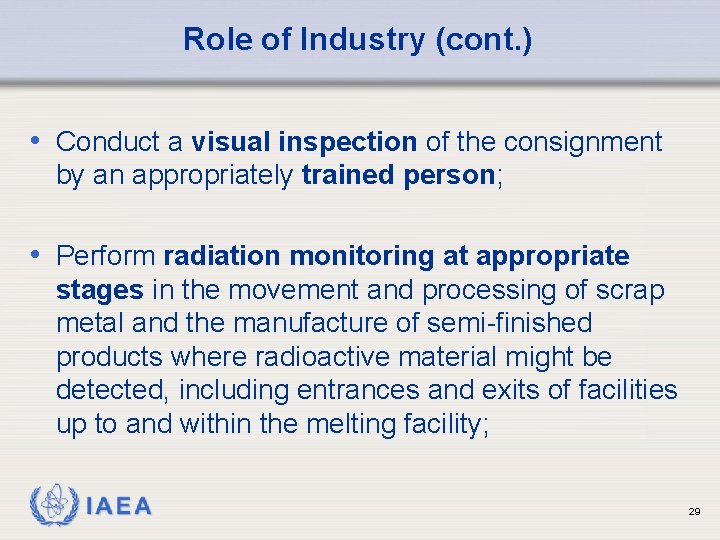 Role of Industry (cont.)

• Conduct a visual inspection of the consignment by an appropriately trained person;

• Perform radiation monitoring at appropriate stages in the movement and processing of scrap metal and the manufacture of semi-finished products where radioactive material might be detected, including entrances and exits of facilities up to and within the melting facility;

IAEA

29